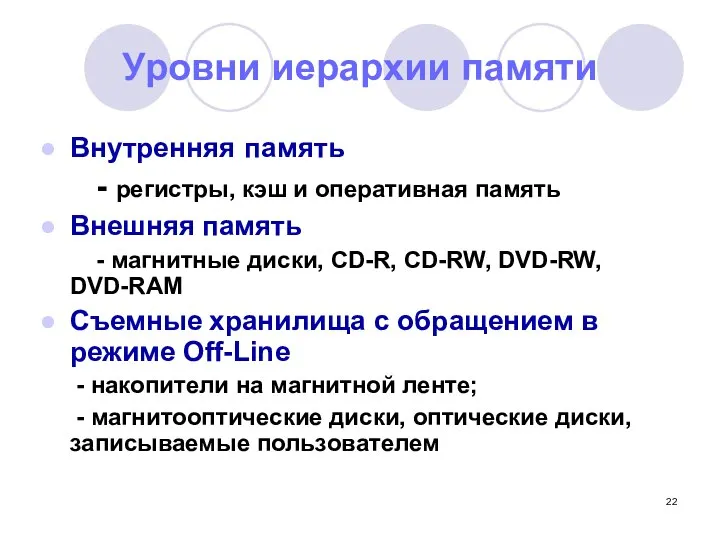 Уровни иерархии памяти

Внутренняя память

- регистры, кэш и оперативная память

Внешняя память

- магнитные диски, CD-R, CD-RW, DVD-RW, DVD-RAM

Съемные хранилища с обращением в режиме Off-Line

- накопители на магнитной ленте;

- магнитооптические диски, оптические диски, записываемые пользователем

22